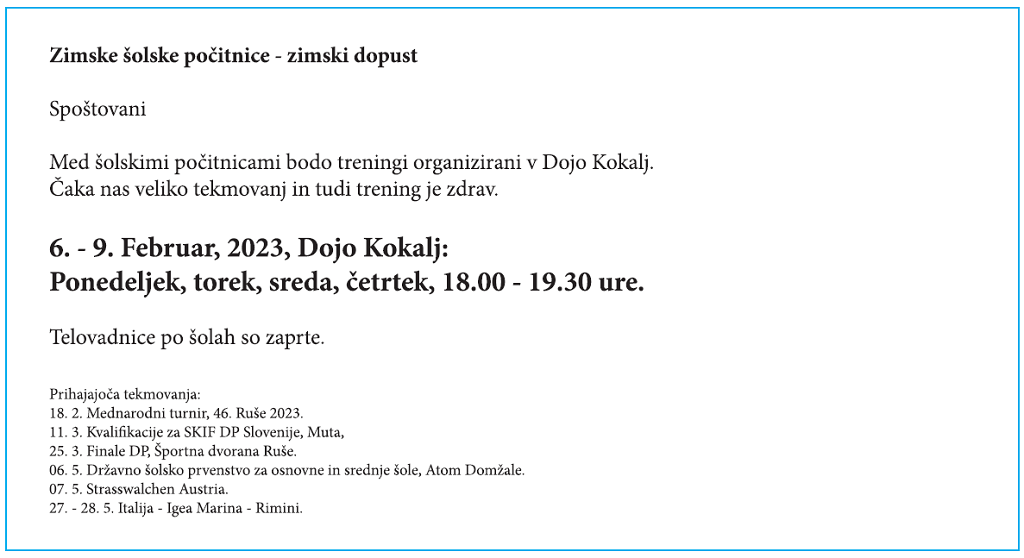 Zimske šolske počitnice - zimski dopust

Spoštovani

Med šolskimi počitnicami bodo treningi organizirani v Dojo Kokalj.
Čaka nas veliko tekmovanj in tudi trening je zdrav.

6. - 9. Februar, 2023, Dojo Kokalj:
Ponedeljek, torek, sreda, četrtek, 18.00 - 19.30 ure.

Telovadnice po šolah so zaprte.

Prihajajoča tekmovanja:
18. 2. Mednarodni turnir, 46. Ruše 2023.
11. 3. Kvalifikacije za SKIF DP Slovenije, Muta,
25. 3. Finale DP, Športna dvorana Ruše.
06. 5. Državno šolsko prvenstvo za osnovne in srednje šole, Atom Domžale.
07. 5. Strasswalchen Austria.
27. - 28. 5. Italija - Igea Marina - Rimini.